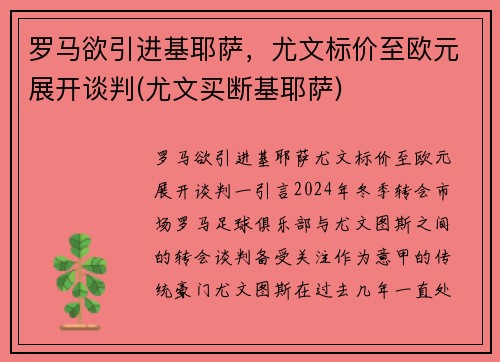 罗马欲引进基耶萨，尤文标价至欧元展开谈判(尤文买断基耶萨)

罗马欲引进基耶萨尤文标价至欧元展开谈判一引言2024年冬季转会市场罗马足球俱乐部与尤文图斯之间的转会谈判备受关注作为意甲的传统豪门尤文图斯在过去几年一直处